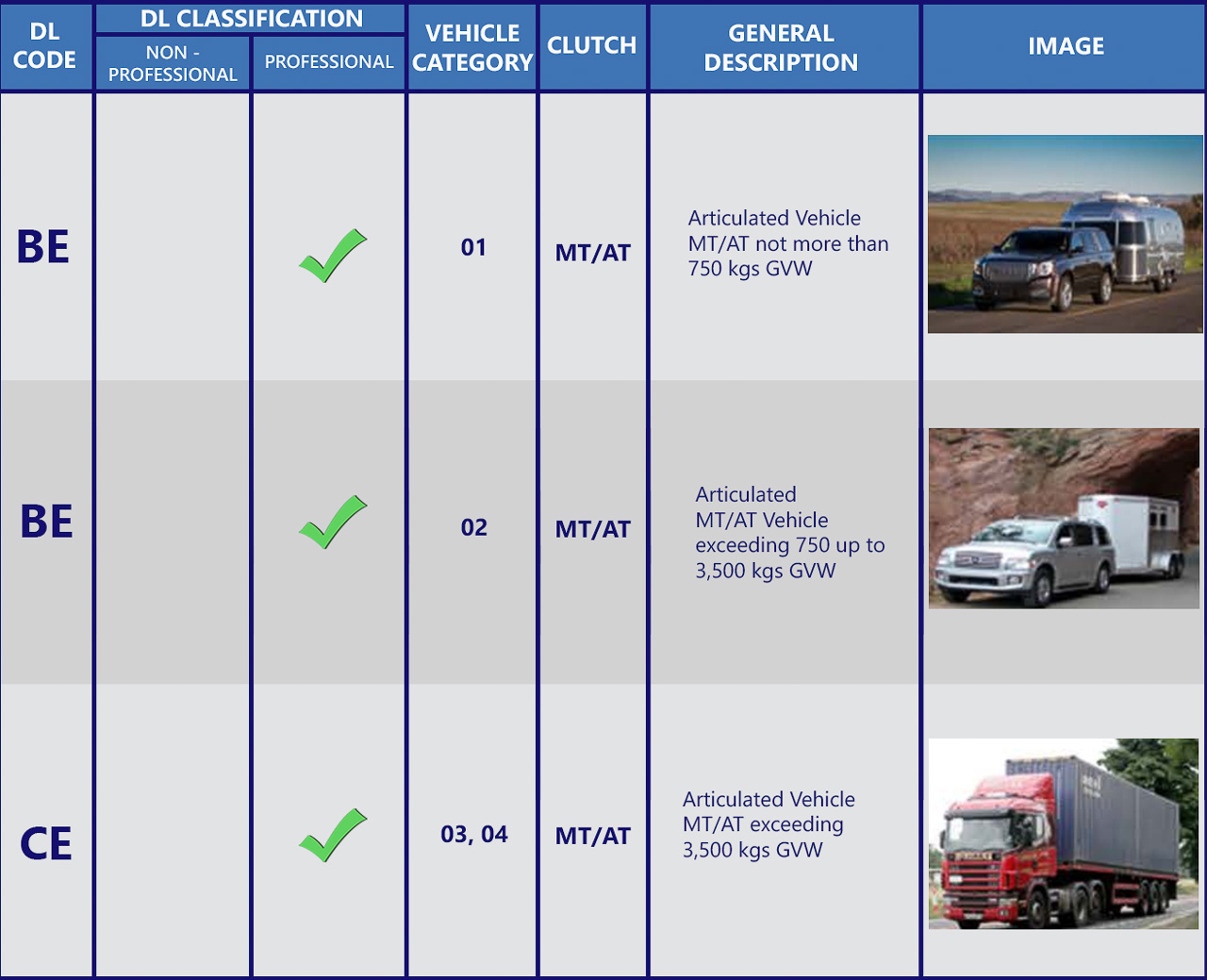 | DL CODE | DL CLASSIFICATION NON - PROFESSIONAL | DL CLASSIFICATION PROFESSIONAL | VEHICLE CATEGORY | CLUTCH | GENERAL DESCRIPTION | IMAGE |
|---|---|---|---|---|---|---|
| BE | | ✓ | 01 | MT/AT | Articulated Vehicle MT/AT not more than 750 kgs GVW | |
| BE | | ✓ | 02 | MT/AT | Articulated MT/AT Vehicle exceeding 750 up to 3,500 kgs GVW | |
| CE | | ✓ | 03, 04 | MT/AT | Articulated Vehicle MT/AT exceeding 3,500 kgs GVW | |